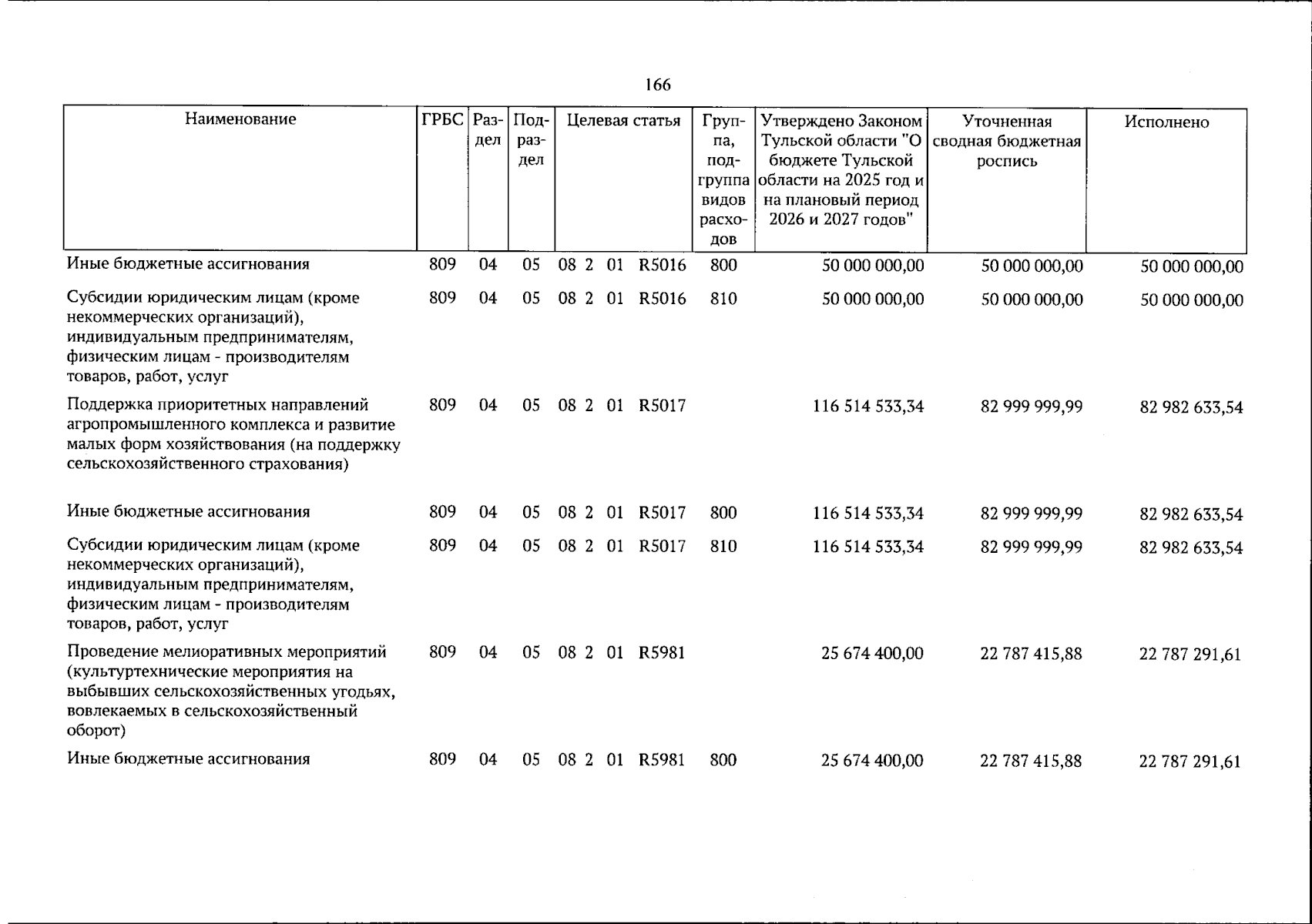 166

| Наименование | ГРБС | Раздел | Подраздел | Целевая статья | Группа, подгруппа видов расходов | Утверждено Законом Тульской области "О бюджете Тульской области на 2025 год и на плановый период 2026 и 2027 годов" | Уточненная сводная бюджетная роспись | Исполнено |
|---|---|---|---|---|---|---|---|---|
| Иные бюджетные ассигнования | 809 | 04 | 05 | 08 2 01 R5016 | 800 | 50 000 000,00 | 50 000 000,00 | 50 000 000,00 |
| Субсидии юридическим лицам (кроме некоммерческих организаций), индивидуальным предпринимателям, физическим лицам - производителям товаров, работ, услуг | 809 | 04 | 05 | 08 2 01 R5016 | 810 | 50 000 000,00 | 50 000 000,00 | 50 000 000,00 |
| Поддержка приоритетных направлений агропромышленного комплекса и развитие малых форм хозяйствования (на поддержку сельскохозяйственного страхования) | 809 | 04 | 05 | 08 2 01 R5017 |  | 116 514 533,34 | 82 999 999,99 | 82 982 633,54 |
| Иные бюджетные ассигнования | 809 | 04 | 05 | 08 2 01 R5017 | 800 | 116 514 533,34 | 82 999 999,99 | 82 982 633,54 |
| Субсидии юридическим лицам (кроме некоммерческих организаций), индивидуальным предпринимателям, физическим лицам - производителям товаров, работ, услуг | 809 | 04 | 05 | 08 2 01 R5017 | 810 | 116 514 533,34 | 82 999 999,99 | 82 982 633,54 |
| Проведение мелиоративных мероприятий (культуртехнические мероприятия на выбывших сельскохозяйственных угодьях, вовлекаемых в сельскохозяйственный оборот) | 809 | 04 | 05 | 08 2 01 R5981 |  | 25 674 400,00 | 22 787 415,88 | 22 787 291,61 |
| Иные бюджетные ассигнования | 809 | 04 | 05 | 08 2 01 R5981 | 800 | 25 674 400,00 | 22 787 415,88 | 22 787 291,61 |